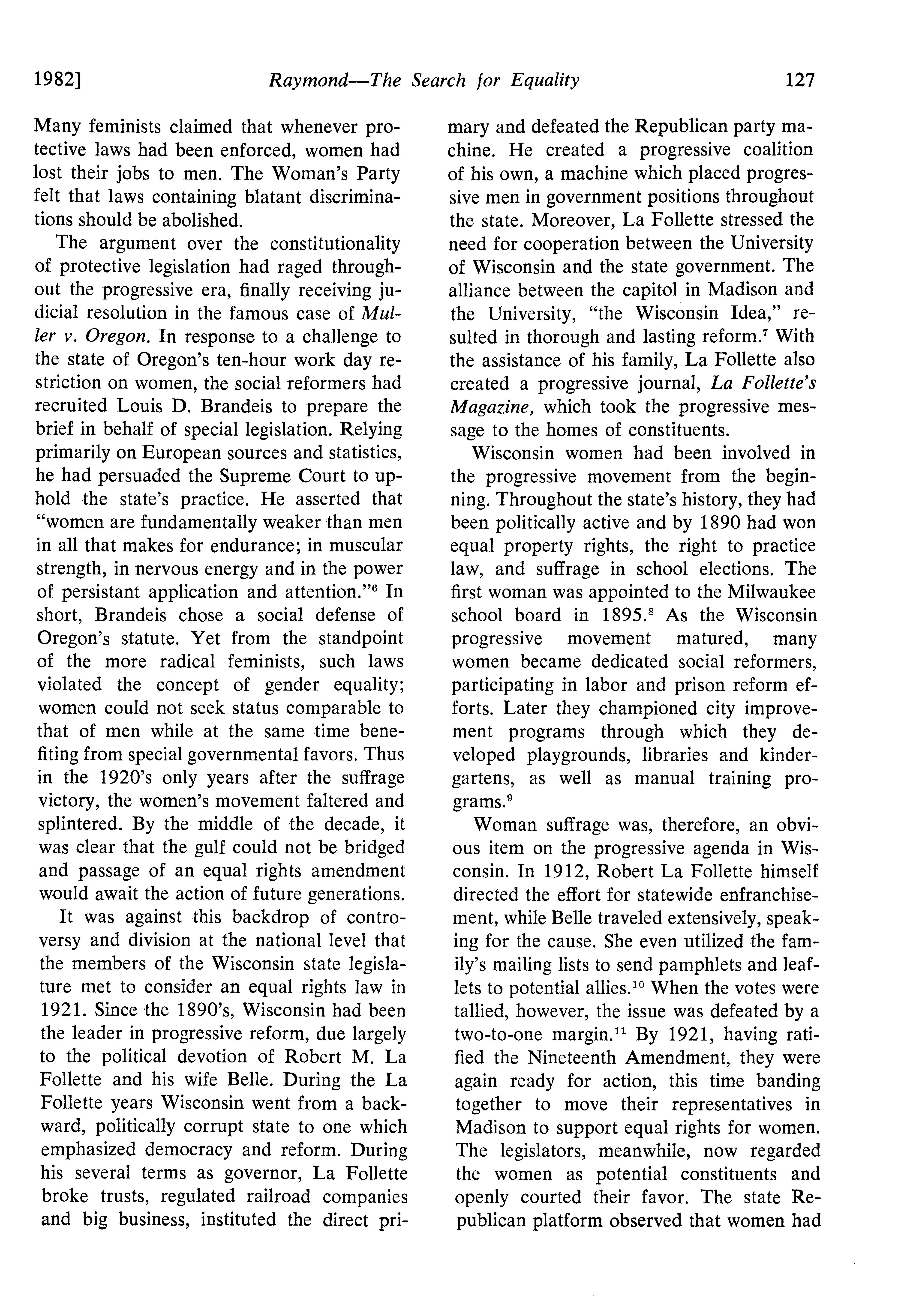 1982]    Raymond—The Search for Equality    127

Many feminists claimed that whenever protective laws had been enforced, women had lost their jobs to men. The Woman's Party felt that laws containing blatant discriminations should be abolished.

The argument over the constitutionality of protective legislation had raged throughout the progressive era, finally receiving judicial resolution in the famous case of Muller v. Oregon. In response to a challenge to the state of Oregon's ten-hour work day restriction on women, the social reformers had recruited Louis D. Brandeis to prepare the brief in behalf of special legislation. Relying primarily on European sources and statistics, he had persuaded the Supreme Court to uphold the state's practice. He asserted that "women are fundamentally weaker than men in all that makes for endurance; in muscular strength, in nervous energy and in the power of persistant application and attention."$^6$ In short, Brandeis chose a social defense of Oregon's statute. Yet from the standpoint of the more radical feminists, such laws violated the concept of gender equality; women could not seek status comparable to that of men while at the same time benefiting from special governmental favors. Thus in the 1920's only years after the suffrage victory, the women's movement faltered and splintered. By the middle of the decade, it was clear that the gulf could not be bridged and passage of an equal rights amendment would await the action of future generations.

It was against this backdrop of controversy and division at the national level that the members of the Wisconsin state legislature met to consider an equal rights law in 1921. Since the 1890's, Wisconsin had been the leader in progressive reform, due largely to the political devotion of Robert M. La Follette and his wife Belle. During the La Follette years Wisconsin went from a backward, politically corrupt state to one which emphasized democracy and reform. During his several terms as governor, La Follette broke trusts, regulated railroad companies and big business, instituted the direct primary and defeated the Republican party machine. He created a progressive coalition of his own, a machine which placed progressive men in government positions throughout the state. Moreover, La Follette stressed the need for cooperation between the University of Wisconsin and the state government. The alliance between the capitol in Madison and the University, "the Wisconsin Idea," resulted in thorough and lasting reform.$^7$ With the assistance of his family, La Follette also created a progressive journal, La Follette's Magazine, which took the progressive message to the homes of constituents.

Wisconsin women had been involved in the progressive movement from the beginning. Throughout the state's history, they had been politically active and by 1890 had won equal property rights, the right to practice law, and suffrage in school elections. The first woman was appointed to the Milwaukee school board in 1895.$^8$ As the Wisconsin progressive movement matured, many women became dedicated social reformers, participating in labor and prison reform efforts. Later they championed city improvement programs through which they developed playgrounds, libraries and kindergartens, as well as manual training programs.$^9$

Woman suffrage was, therefore, an obvious item on the progressive agenda in Wisconsin. In 1912, Robert La Follette himself directed the effort for statewide enfranchisement, while Belle traveled extensively, speaking for the cause. She even utilized the family's mailing lists to send pamphlets and leaflets to potential allies.$^{10}$ When the votes were tallied, however, the issue was defeated by a two-to-one margin.$^{11}$ By 1921, having ratified the Nineteenth Amendment, they were again ready for action, this time banding together to move their representatives in Madison to support equal rights for women. The legislators, meanwhile, now regarded the women as potential constituents and openly courted their favor. The state Republican platform observed that women had